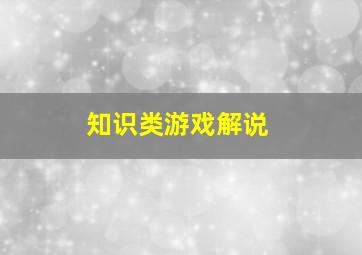 知识类游戏解说